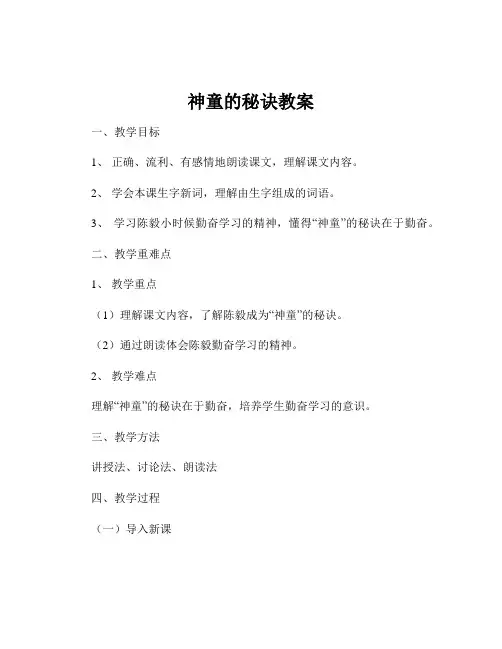 神童的秘诀教案

一、教学目标

1、 正确、流利、有感情地朗读课文，理解课文内容。

2、 学会本课生字新词，理解由生字组成的词语。

3、 学习陈毅小时候勤奋学习的精神，懂得“神童”的秘诀在于勤奋。

二、教学重难点

1、 教学重点

（1）理解课文内容，了解陈毅成为“神童”的秘诀。

（2）通过朗读体会陈毅勤奋学习的精神。

2、 教学难点

理解“神童”的秘诀在于勤奋，培养学生勤奋学习的意识。

三、教学方法

讲授法、讨论法、朗读法

四、教学过程

（一）导入新课